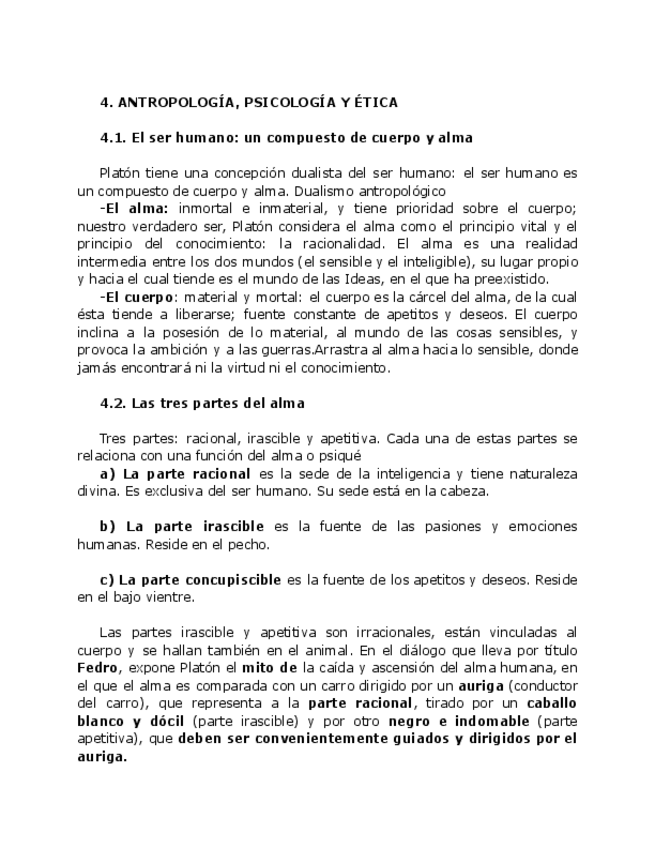 4. ANTROPOLOGÍA, PSICOLOGÍA Y ÉTICA

4.1. El ser humano: un compuesto de cuerpo y alma

Platón tiene una concepción dualista del ser humano: el ser humano es un compuesto de cuerpo y alma. Dualismo antropológico

-El alma: inmortal e inmaterial, y tiene prioridad sobre el cuerpo; nuestro verdadero ser, Platón considera el alma como el principio vital y el principio del conocimiento: la racionalidad. El alma es una realidad intermedia entre los dos mundos (el sensible y el inteligible), su lugar propio y hacia el cual tiende es el mundo de las Ideas, en el que ha preexistido.

-El cuerpo: material y mortal: el cuerpo es la cárcel del alma, de la cual ésta tiende a liberarse; fuente constante de apetitos y deseos. El cuerpo inclina a la posesión de lo material, al mundo de las cosas sensibles, y provoca la ambición y a las guerras.Arrastra al alma hacia lo sensible, donde jamás encontrará ni la virtud ni el conocimiento.

4.2. Las tres partes del alma

Tres partes: racional, irascible y apetitiva. Cada una de estas partes se relaciona con una función del alma o psiqué

a) La parte racional es la sede de la inteligencia y tiene naturaleza divina. Es exclusiva del ser humano. Su sede está en la cabeza.

b) La parte irascible es la fuente de las pasiones y emociones humanas. Reside en el pecho.

c) La parte concupiscible es la fuente de los apetitos y deseos. Reside en el bajo vientre.

Las partes irascible y apetitiva son irracionales, están vinculadas al cuerpo y se hallan también en el animal. En el diálogo que lleva por título Fedro, expone Platón el mito de la caída y ascensión del alma humana, en el que el alma es comparada con un carro dirigido por un auriga (conductor del carro), que representa a la parte racional, tirado por un caballo blanco y dócil (parte irascible) y por otro negro e indomable (parte apetitiva), que deben ser convenientemente guiados y dirigidos por el auriga.